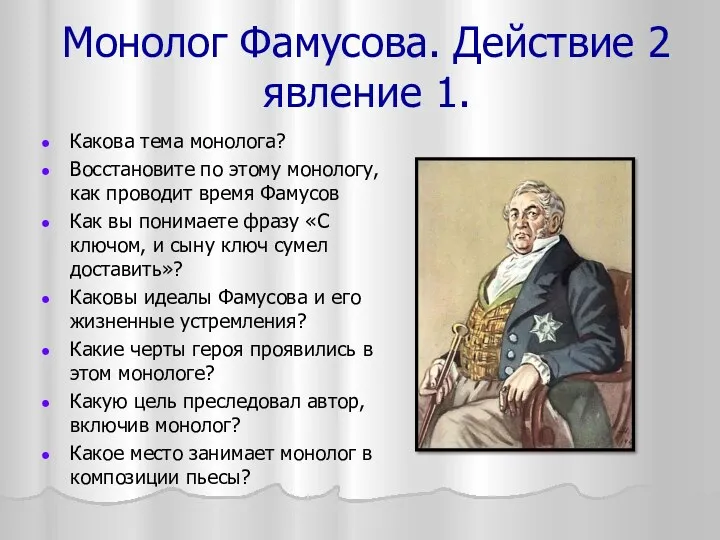 Монолог Фамусова. Действие 2 явление 1.

- Какова тема монолога?
- Восстановите по этому монологу, как проводит время Фамусов
- Как вы понимаете фразу «С ключом, и сыну ключ сумел доставить»?
- Каковы идеалы Фамусова и его жизненные устремления?
- Какие черты героя проявились в этом монологе?
- Какую цель преследовал автор, включив монолог?
- Какое место занимает монолог в композиции пьесы?